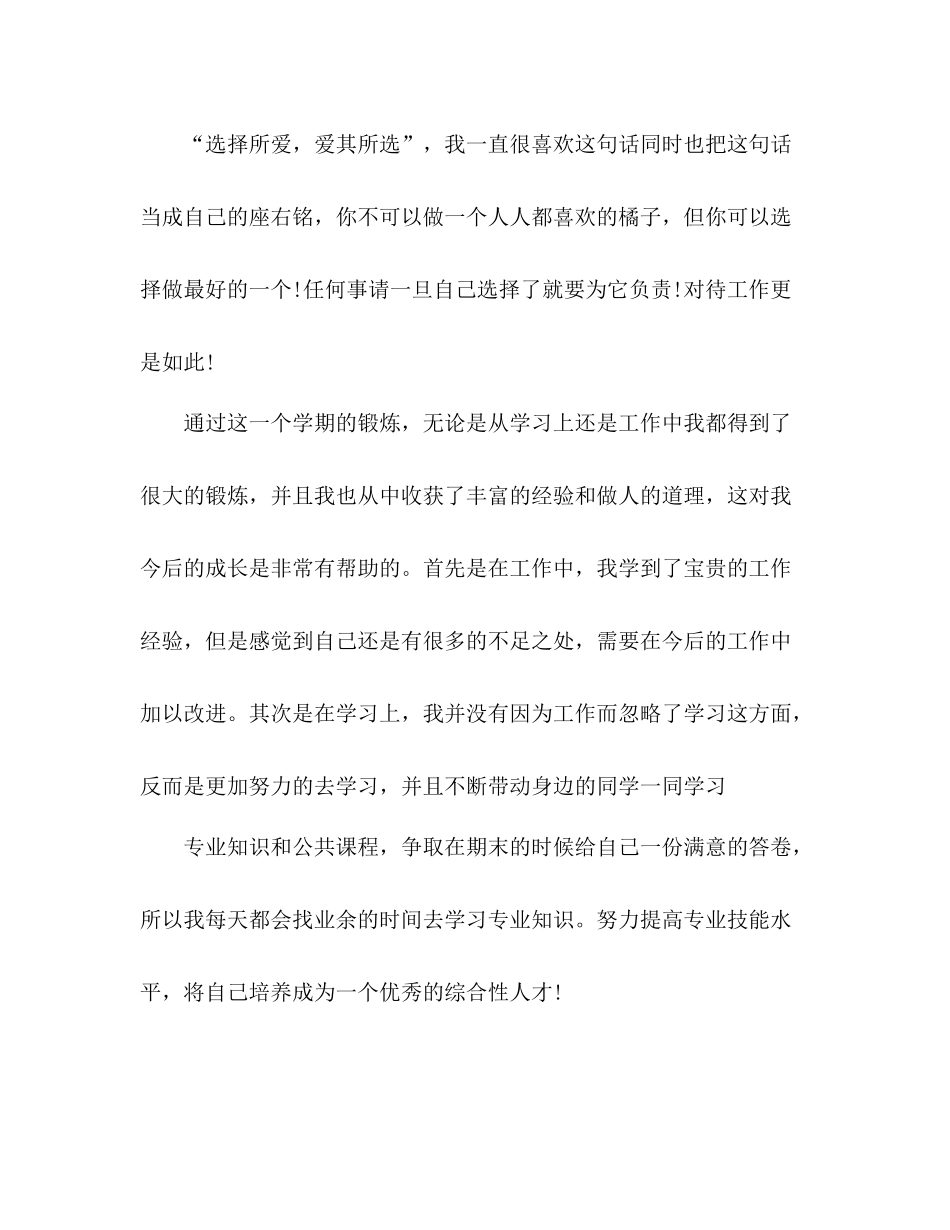 “选择所爱，爱其所选”，我一直很喜欢这句话同时也把这句话当成自己的座右铭，你不可以做一个人人都喜欢的橘子，但你可以选择做最好的一个!任何事请一旦自己选择了就要为它负责!对待工作更是如此!

通过这一个学期的锻炼，无论是从学习上还是工作中我都得到了很大的锻炼，并且我也从中收获了丰富的经验和做人的道理，这对我今后的成长是非常有帮助的。首先是在工作中，我学到了宝贵的工作经验，但是感觉到自己还是有很多的不足之处，需要在今后的工作中加以改进。其次是在学习上，我并没有因为工作而忽略了学习这方面，反而是更加努力的去学习，并且不断带动身边的同学一同学习

专业知识和公共课程，争取在期末的时候给自己一份满意的答卷，所以我每天都会找业余的时间去学习专业知识。努力提高专业技能水平，将自己培养成为一个优秀的综合性人才!